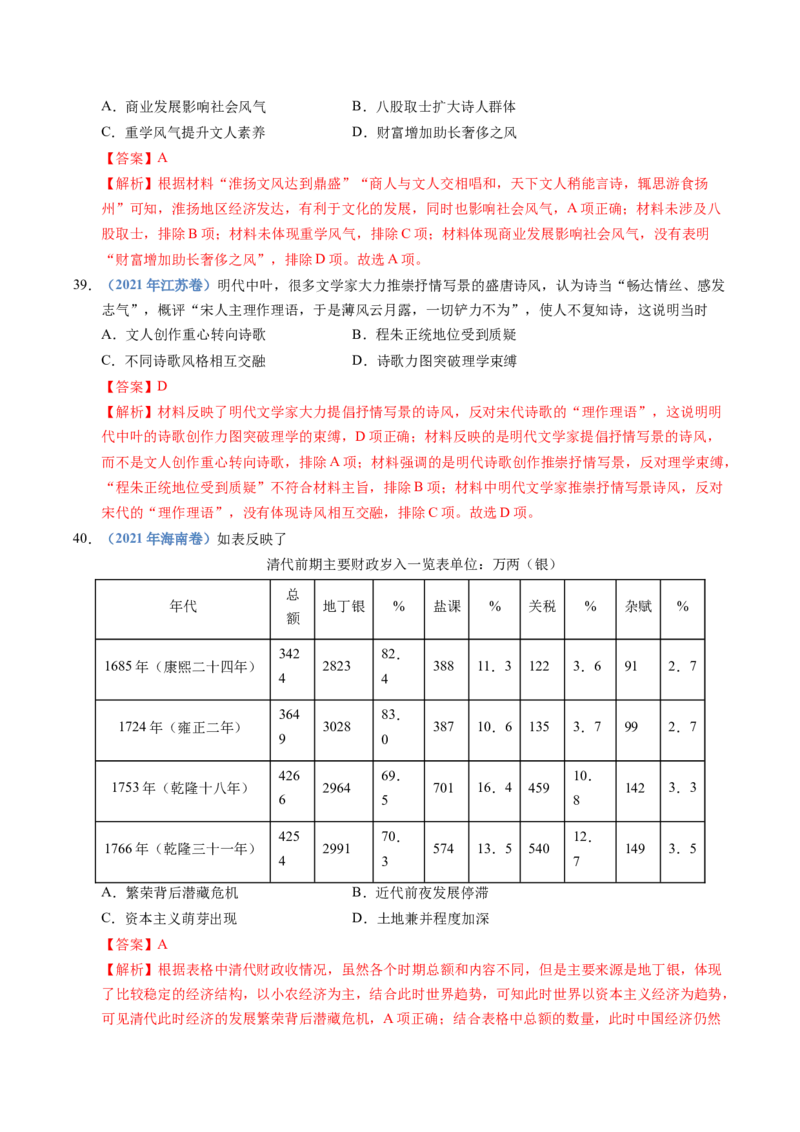 A．商业发展影响社会风气 B．八股取士扩大诗人群体

C．重学风气提升文人素养 D．财富增加助长奢侈之风

【答案】A

【解析】根据材料“淮扬文风达到鼎盛”“商人与文人交相唱和，天下文人稍能言诗，辄思游食扬州”可知，淮扬地区经济发达，有利于文化的发展，同时也影响社会风气，A项正确；材料未涉及八股取士，排除B项；材料未体现重学风气，排除C项；材料体现商业发展影响社会风气，没有表明“财富增加助长奢侈之风”，排除D项。故选A项。

39．（2021年江苏卷）明代中叶，很多文学家大力推崇抒情写景的盛唐诗风，认为诗当“畅达情丝、感发志气”，概评“宋人主理作理语，于是薄风云月露，一切铲力不为”，使人不复知诗，这说明当时

A．文人创作重心转向诗歌 B．程朱正统地位受到质疑

C．不同诗歌风格相互交融 D．诗歌力图突破理学束缚

【答案】D

【解析】材料反映了明代文学家大力提倡抒情写景的诗风，反对宋代诗歌的“理作理语”，这说明明代中叶的诗歌创作力图突破理学的束缚，D项正确；材料反映的是明代文学家提倡抒情写景的诗风，而不是文人创作重心转向诗歌，排除A项；材料强调的是明代诗歌创作推崇抒情写景，反对理学束缚，“程朱正统地位受到质疑”不符合材料主旨，排除B项；材料中明代文学家推崇抒情写景诗风，反对宋代的“理作理语”，没有体现诗风相互交融，排除C项。故选D项。

40．（2021年海南卷）如表反映了

清代前期主要财政岁入一览表单位：万两（银）

| 年代 | 总额 | 地丁银 | % | 盐课 | % | 关税 | % | 杂赋 | % |
|---|---|---|---|---|---|---|---|---|---|
| 1685年（康熙二十四年） | 3424 | 2823 | 82．4 | 388 | 11．3 | 122 | 3．6 | 91 | 2．7 |
| 1724年（雍正二年） | 3649 | 3028 | 83．0 | 387 | 10．6 | 135 | 3．7 | 99 | 2．7 |
| 1753年（乾隆十八年） | 4266 | 2964 | 69．5 | 701 | 16．4 | 459 | 10．8 | 142 | 3．3 |
| 1766年（乾隆三十一年） | 4254 | 2991 | 70．3 | 574 | 13．5 | 540 | 12．7 | 149 | 3．5 |

A．繁荣背后潜藏危机 B．近代前夜发展停滞

C．资本主义萌芽出现 D．土地兼并程度加深

【答案】A

【解析】根据表格中清代财政收情况，虽然各个时期总额和内容不同，但是主要来源是地丁银，体现了比较稳定的经济结构，以小农经济为主，结合此时世界趋势，可知此时世界以资本主义经济为趋势，可见清代此时经济的发展繁荣背后潜藏危机，A项正确；结合表格中总额的数量，此时中国经济仍然